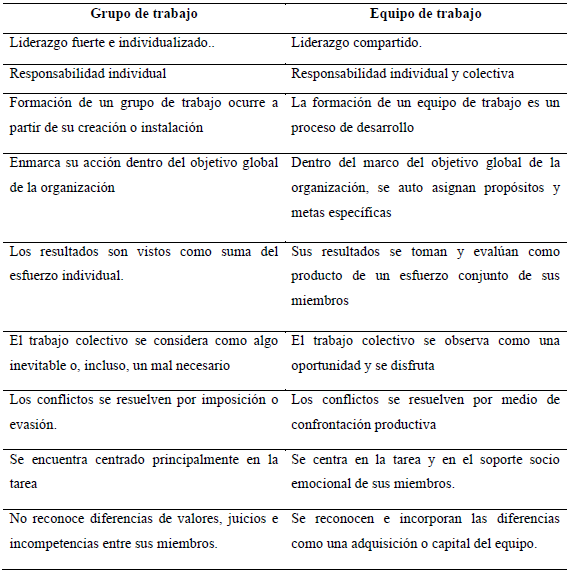 | Grupo de trabajo | Equipo de trabajo |
|---|---|
| Liderazgo fuerte e individualizado.. | Liderazgo compartido. |
| Responsabilidad individual | Responsabilidad individual y colectiva |
| Formación de un grupo de trabajo ocurre a partir de su creación o instalación | La formación de un equipo de trabajo es un proceso de desarrollo |
| Enmarca su acción dentro del objetivo global de la organización | Dentro del marco del objetivo global de la organización, se auto asignan propósitos y metas específicas |
| Los resultados son vistos como suma del esfuerzo individual. | Sus resultados se toman y evalúan como producto de un esfuerzo conjunto de sus miembros |
| El trabajo colectivo se considera como algo inevitable o, incluso, un mal necesario | El trabajo colectivo se observa como una oportunidad y se disfruta |
| Los conflictos se resuelven por imposición o evasión. | Los conflictos se resuelven por medio de confrontación productiva |
| Se encuentra centrado principalmente en la tarea | Se centra en la tarea y en el soporte socio emocional de sus miembros. |
| No reconoce diferencias de valores, juicios e incompetencias entre sus miembros. | Se reconocen e incorporan las diferencias como una adquisición o capital del equipo. |